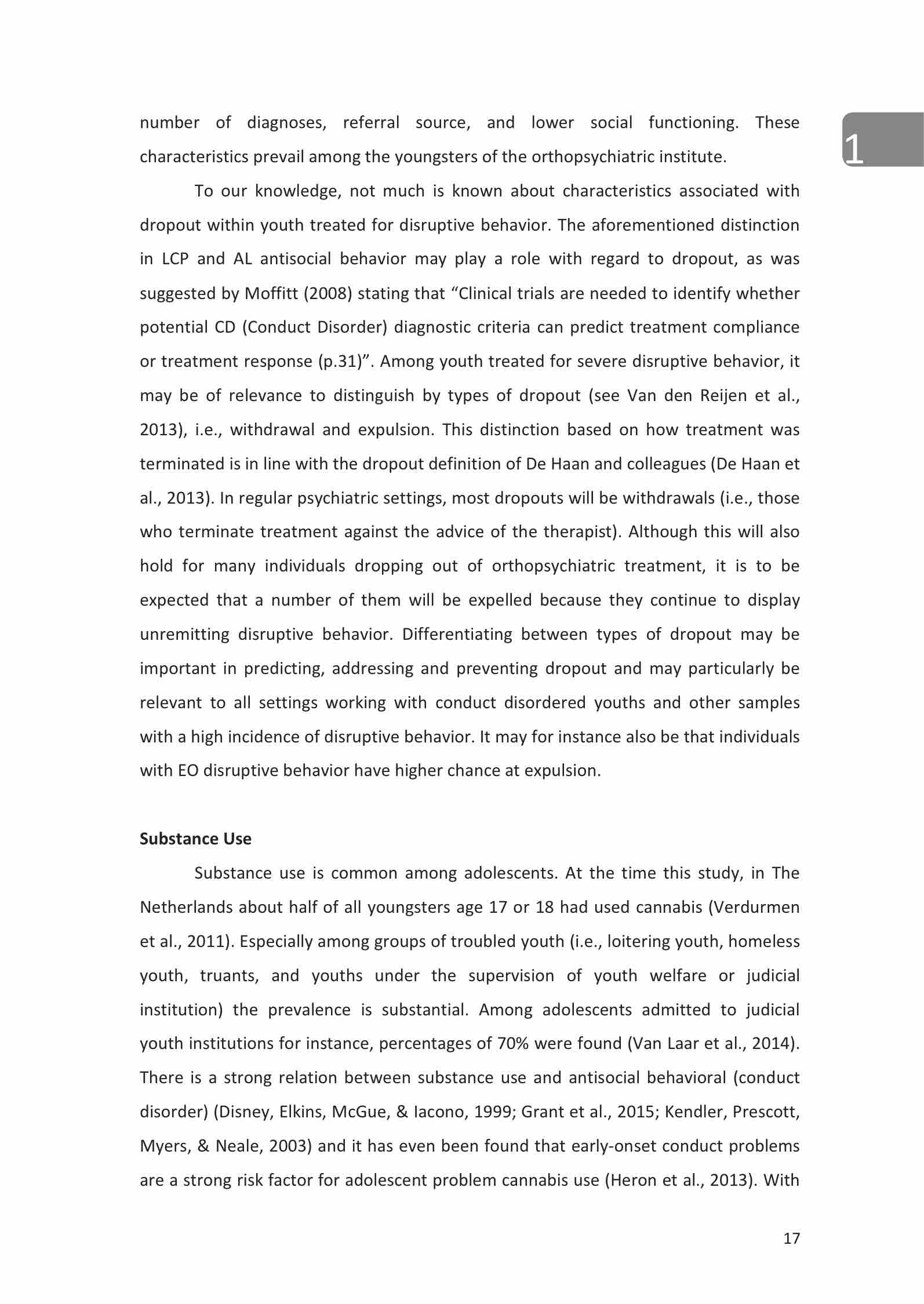 1

number of diagnoses, referral source, and lower social functioning. These characteristics prevail among the youngsters of the orthopsychiatric institute.

To our knowledge, not much is known about characteristics associated with dropout within youth treated for disruptive behavior. The aforementioned distinction in LCP and AL antisocial behavior may play a role with regard to dropout, as was suggested by Moffitt (2008) stating that “Clinical trials are needed to identify whether potential CD (Conduct Disorder) diagnostic criteria can predict treatment compliance or treatment response (p.31)”. Among youth treated for severe disruptive behavior, it may be of relevance to distinguish by types of dropout (see Van den Reijen et al., 2013), i.e., withdrawal and expulsion. This distinction based on how treatment was terminated is in line with the dropout definition of De Haan and colleagues (De Haan et al., 2013). In regular psychiatric settings, most dropouts will be withdrawals (i.e., those who terminate treatment against the advice of the therapist). Although this will also hold for many individuals dropping out of orthopsychiatric treatment, it is to be expected that a number of them will be expelled because they continue to display unremitting disruptive behavior. Differentiating between types of dropout may be important in predicting, addressing and preventing dropout and may particularly be relevant to all settings working with conduct disordered youths and other samples with a high incidence of disruptive behavior. It may for instance also be that individuals with EO disruptive behavior have higher chance at expulsion.

Substance Use

Substance use is common among adolescents. At the time this study, in The Netherlands about half of all youngsters age 17 or 18 had used cannabis (Verdurmen et al., 2011). Especially among groups of troubled youth (i.e., loitering youth, homeless youth, truants, and youths under the supervision of youth welfare or judicial institution) the prevalence is substantial. Among adolescents admitted to judicial youth institutions for instance, percentages of 70% were found (Van Laar et al., 2014). There is a strong relation between substance use and antisocial behavioral (conduct disorder) (Disney, Elkins, McGue, & Iacono, 1999; Grant et al., 2015; Kendler, Prescott, Myers, & Neale, 2003) and it has even been found that early-onset conduct problems are a strong risk factor for adolescent problem cannabis use (Heron et al., 2013). With

17